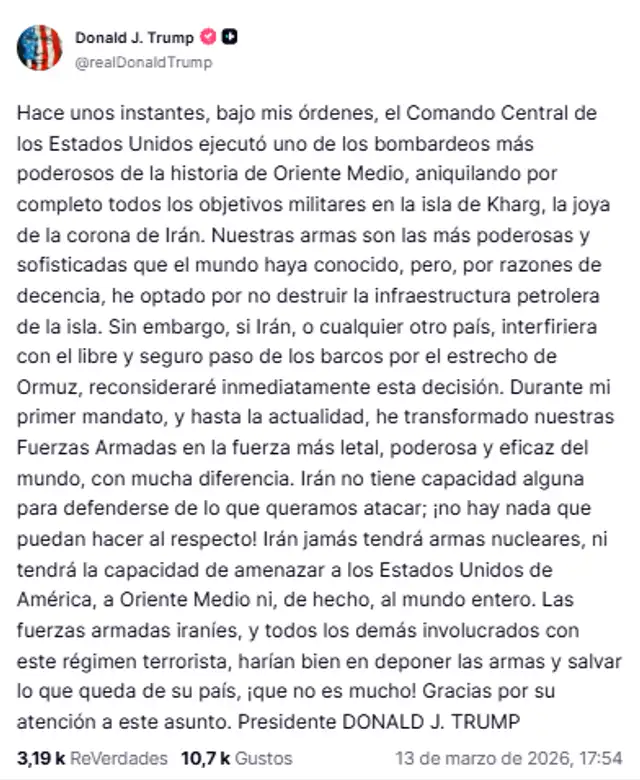 Donald J. Trump
@realDonaldTrump

Hace unos instantes, bajo mis órdenes, el Comando Central de los Estados Unidos ejecutó uno de los bombardeos más poderosos de la historia de Oriente Medio, aniquilando por completo todos los objetivos militares en la isla de Kharg, la joya de la corona de Irán. Nuestras armas son las más poderosas y sofisticadas que el mundo haya conocido, pero, por razones de decencia, he optado por no destruir la infraestructura petrolera de la isla. Sin embargo, si Irán, o cualquier otro país, interfiriera con el libre y seguro paso de los barcos por el estrecho de Ormuz, reconsideraré inmediatamente esta decisión. Durante mi primer mandato, y hasta la actualidad, he transformado nuestras Fuerzas Armadas en la fuerza más letal, poderosa y eficaz del mundo, con mucha diferencia. Irán no tiene capacidad alguna para defenderse de lo que queramos atacar; ¡no hay nada que puedan hacer al respecto! Irán jamás tendrá armas nucleares, ni tendrá la capacidad de amenazar a los Estados Unidos de América, a Oriente Medio ni, de hecho, al mundo entero. Las fuerzas armadas iraníes, y todos los demás involucrados con este régimen terrorista, harían bien en deponer las armas y salvar lo que queda de su país, ¡que no es mucho! Gracias por su atención a este asunto. Presidente DONALD J. TRUMP

3,19 k ReVerdades 10,7 k Gustos 13 de marzo de 2026, 17:54